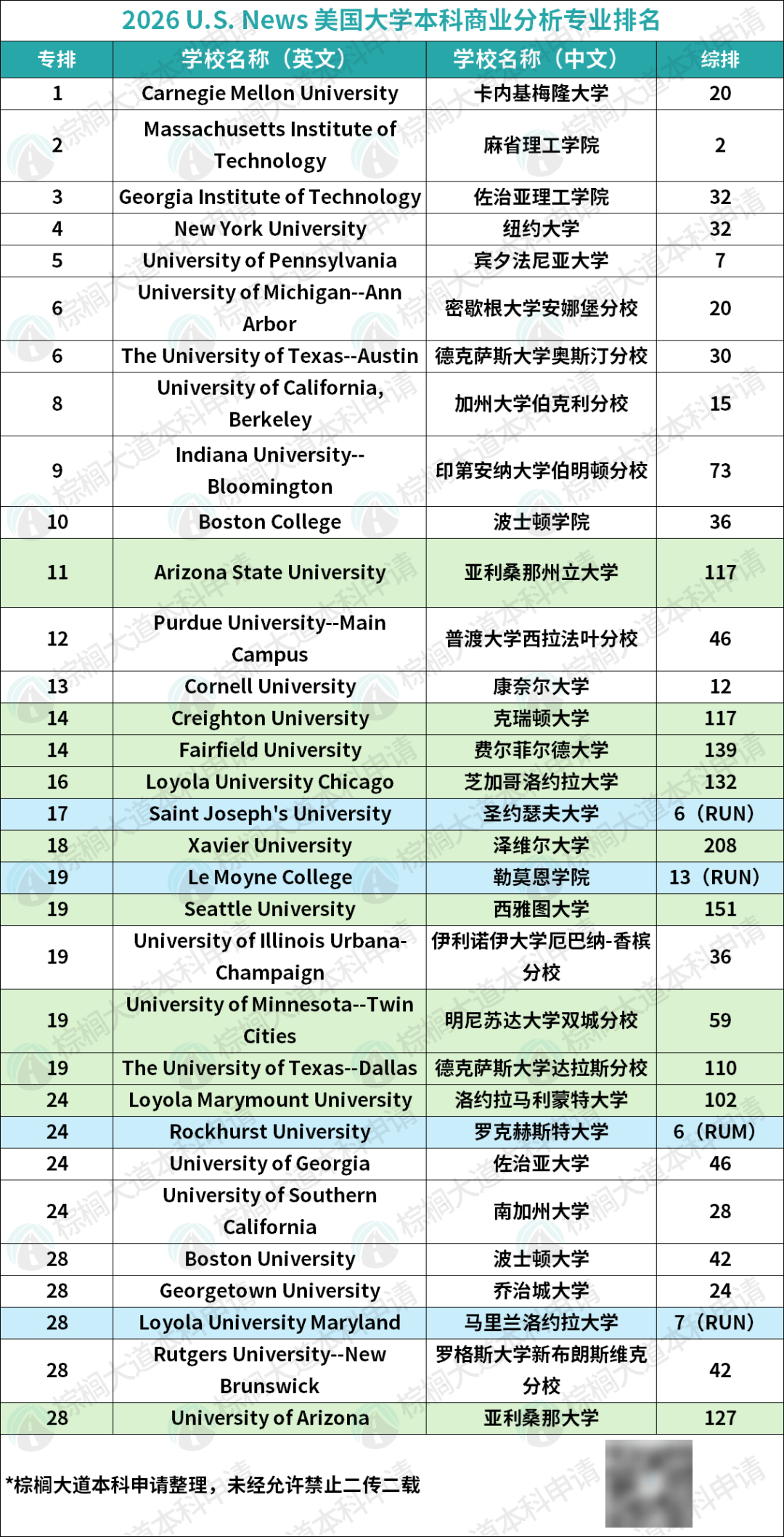 2026 U.S. News 美国大学本科商业分析专业排名

| 专排 | 学校名称（英文） | 学校名称（中文） | 综排 |
|---|---|---|---|
| 1 | Carnegie Mellon University | 卡内基梅隆大学 | 20 |
| 2 | Massachusetts Institute of Technology | 麻省理工学院 | 2 |
| 3 | Georgia Institute of Technology | 佐治亚理工学院 | 32 |
| 4 | New York University | 纽约大学 | 32 |
| 5 | University of Pennsylvania | 宾夕法尼亚大学 | 7 |
| 6 | University of Michigan--Ann Arbor | 密歇根大学安娜堡分校 | 20 |
| 6 | The University of Texas--Austin | 德克萨斯大学奥斯汀分校 | 30 |
| 8 | University of California, Berkeley | 加州大学伯克利分校 | 15 |
| 9 | Indiana University--Bloomington | 印第安纳大学伯明顿分校 | 73 |
| 10 | Boston College | 波士顿学院 | 36 |
| 11 | Arizona State University | 亚利桑那州立大学 | 117 |
| 12 | Purdue University--Main Campus | 普渡大学西拉法叶分校 | 46 |
| 13 | Cornell University | 康奈尔大学 | 12 |
| 14 | Creighton University | 克瑞顿大学 | 117 |
| 14 | Fairfield University | 费尔菲尔德大学 | 139 |
| 16 | Loyola University Chicago | 芝加哥洛约拉大学 | 132 |
| 17 | Saint Joseph's University | 圣约瑟夫大学 | 6（RUN） |
| 18 | Xavier University | 泽维尔大学 | 208 |
| 19 | Le Moyne College | 勒莫恩学院 | 13（RUN） |
| 19 | Seattle University | 西雅图大学 | 151 |
| 19 | University of Illinois Urbana-Champaign | 伊利诺伊大学厄巴纳-香槟分校 | 36 |
| 19 | University of Minnesota--Twin Cities | 明尼苏达大学双城分校 | 59 |
| 19 | The University of Texas--Dallas | 德克萨斯大学达拉斯分校 | 110 |
| 24 | Loyola Marymount University | 洛约拉马利蒙特大学 | 102 |
| 24 | Rockhurst University | 罗克赫斯特大学 | 6（RUM） |
| 24 | University of Georgia | 佐治亚大学 | 46 |
| 24 | University of Southern California | 南加州大学 | 28 |
| 28 | Boston University | 波士顿大学 | 42 |
| 28 | Georgetown University | 乔治城大学 | 24 |
| 28 | Loyola University Maryland | 马里兰洛约拉大学 | 7（RUN） |
| 28 | Rutgers University--New Brunswick | 罗格斯大学新布朗斯维克分校 | 42 |
| 28 | University of Arizona | 亚利桑那大学 | 127 |

*棕榈大道本科申请整理，未经允许禁止二传二载